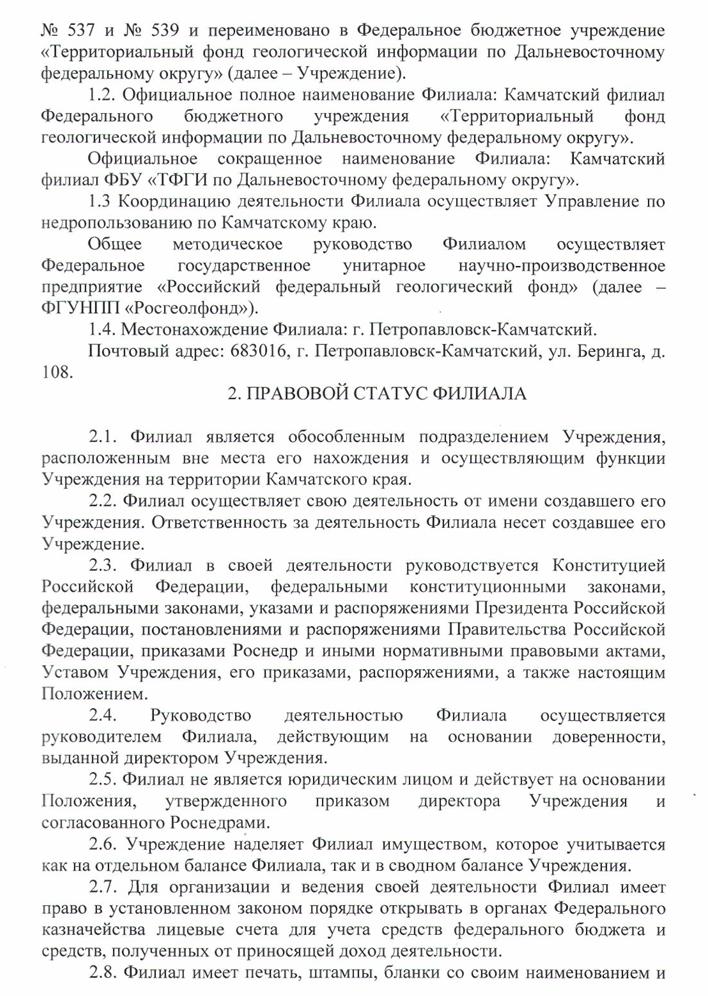 № 537 и № 539 и переименовано в Федеральное бюджетное учреждение «Территориальный фонд геологической информации по Дальневосточному федеральному округу» (далее – Учреждение).

1.2. Официальное полное наименование Филиала: Камчатский филиал Федерального бюджетного учреждения «Территориальный фонд геологической информации по Дальневосточному федеральному округу».

Официальное сокращенное наименование Филиала: Камчатский филиал ФБУ «ТФГИ по Дальневосточному федеральному округу».

1.3 Координацию деятельности Филиала осуществляет Управление по недропользованию по Камчатскому краю.

Общее методическое руководство Филиалом осуществляет Федеральное государственное унитарное научно-производственное предприятие «Российский федеральный геологический фонд» (далее – ФГУНПП «Росгеолфонд»).

1.4. Местонахождение Филиала: г. Петропавловск-Камчатский.

Почтовый адрес: 683016, г. Петропавловск-Камчатский, ул. Беринга, д. 108.

2. ПРАВОВОЙ СТАТУС ФИЛИАЛА

2.1. Филиал является обособленным подразделением Учреждения, расположенным вне места его нахождения и осуществляющим функции Учреждения на территории Камчатского края.

2.2. Филиал осуществляет свою деятельность от имени создавшего его Учреждения. Ответственность за деятельность Филиала несет создавшее его Учреждение.

2.3. Филиал в своей деятельности руководствуется Конституцией Российской Федерации, федеральными конституционными законами, федеральными законами, указами и распоряжениями Президента Российской Федерации, постановлениями и распоряжениями Правительства Российской Федерации, приказами Роснедр и иными нормативными правовыми актами, Уставом Учреждения, его приказами, распоряжениями, а также настоящим Положением.

2.4. Руководство деятельностью Филиала осуществляется руководителем Филиала, действующим на основании доверенности, выданной директором Учреждения.

2.5. Филиал не является юридическим лицом и действует на основании Положения, утвержденного приказом директора Учреждения и согласованного Роснедрами.

2.6. Учреждение наделяет Филиал имуществом, которое учитывается как на отдельном балансе Филиала, так и в сводном балансе Учреждения.

2.7. Для организации и ведения своей деятельности Филиал имеет право в установленном законом порядке открывать в органах Федерального казначейства лицевые счета для учета средств федерального бюджета и средств, полученных от приносящей доход деятельности.

2.8. Филиал имеет печать, штампы, бланки со своим наименованием и